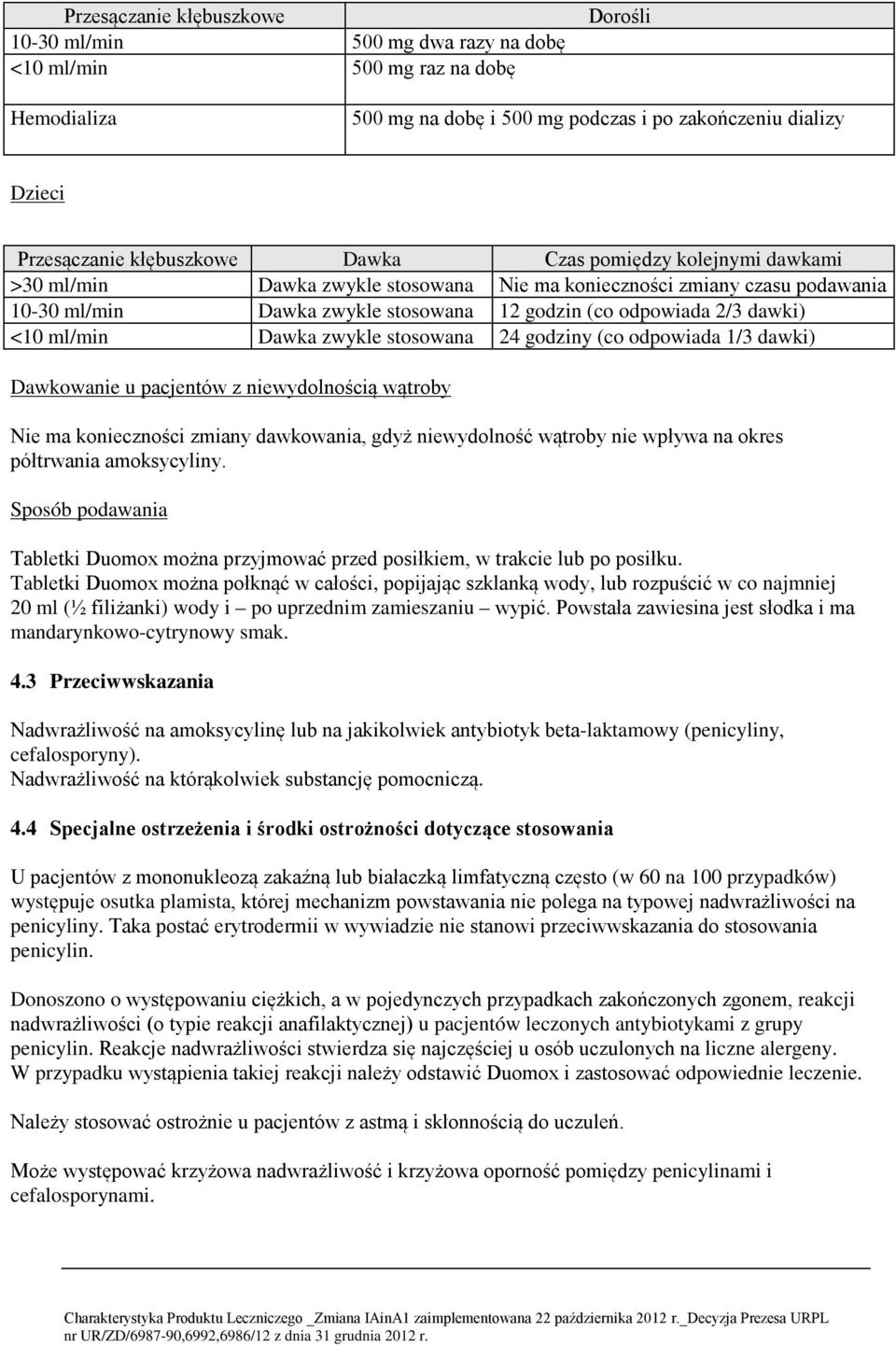 | Przesączanie kłębuszkowe | Dorośli |
|---|---|
| 10-30 ml/min | 500 mg dwa razy na dobę |
| <10 ml/min | 500 mg raz na dobę |
| Hemodializa | 500 mg na dobę i 500 mg podczas i po zakończeniu dializy |

Dzieci

| Przesączanie kłębuszkowe | Dawka | Czas pomiędzy kolejnymi dawkami |
|---|---|---|
| >30 ml/min | Dawka zwykle stosowana | Nie ma konieczności zmiany czasu podawania |
| 10-30 ml/min | Dawka zwykle stosowana | 12 godzin (co odpowiada 2/3 dawki) |
| <10 ml/min | Dawka zwykle stosowana | 24 godziny (co odpowiada 1/3 dawki) |

Dawkowanie u pacjentów z niewydolnością wątroby

Nie ma konieczności zmiany dawkowania, gdyż niewydolność wątroby nie wpływa na okres półtrwania amoksycyliny.

Sposób podawania

Tabletki Duomox można przyjmować przed posiłkiem, w trakcie lub po posiłku.
Tabletki Duomox można połknąć w całości, popijając szklanką wody, lub rozpuścić w co najmniej 20 ml (½ filiżanki) wody i – po uprzednim zamieszaniu – wypić. Powstała zawiesina jest słodka i ma mandarynkowo-cytrynowy smak.

4.3 Przeciwwskazania

Nadwrażliwość na amoksycylinę lub na jakikolwiek antybiotyk beta-laktamowy (penicyliny, cefalosporyny).
Nadwrażliwość na którąkolwiek substancję pomocniczą.

4.4 Specjalne ostrzeżenia i środki ostrożności dotyczące stosowania

U pacjentów z mononukleozą zakaźną lub białaczką limfatyczną często (w 60 na 100 przypadków) występuje osutka plamista, której mechanizm powstawania nie polega na typowej nadwrażliwości na penicyliny. Taka postać erytrodermii w wywiadzie nie stanowi przeciwwskazania do stosowania penicylin.

Donoszono o występowaniu ciężkich, a w pojedynczych przypadkach zakończonych zgonem, reakcji nadwrażliwości (o typie reakcji anafilaktycznej) u pacjentów leczonych antybiotykami z grupy penicylin. Reakcje nadwrażliwości stwierdza się najczęściej u osób uczulonych na liczne alergeny. W przypadku wystąpienia takiej reakcji należy odstawić Duomox i zastosować odpowiednie leczenie.

Należy stosować ostrożnie u pacjentów z astmą i skłonnością do uczuleń.

Może występować krzyżowa nadwrażliwość i krzyżowa oporność pomiędzy penicylinami i cefalosporynami.

Charakterystyka Produktu Leczniczego _Zmiana IAinA1 zaimplementowana 22 października 2012 r._Decyzja Prezesa URPL nr UR/ZD/6987-90,6992,6986/12 z dnia 31 grudnia 2012 r.